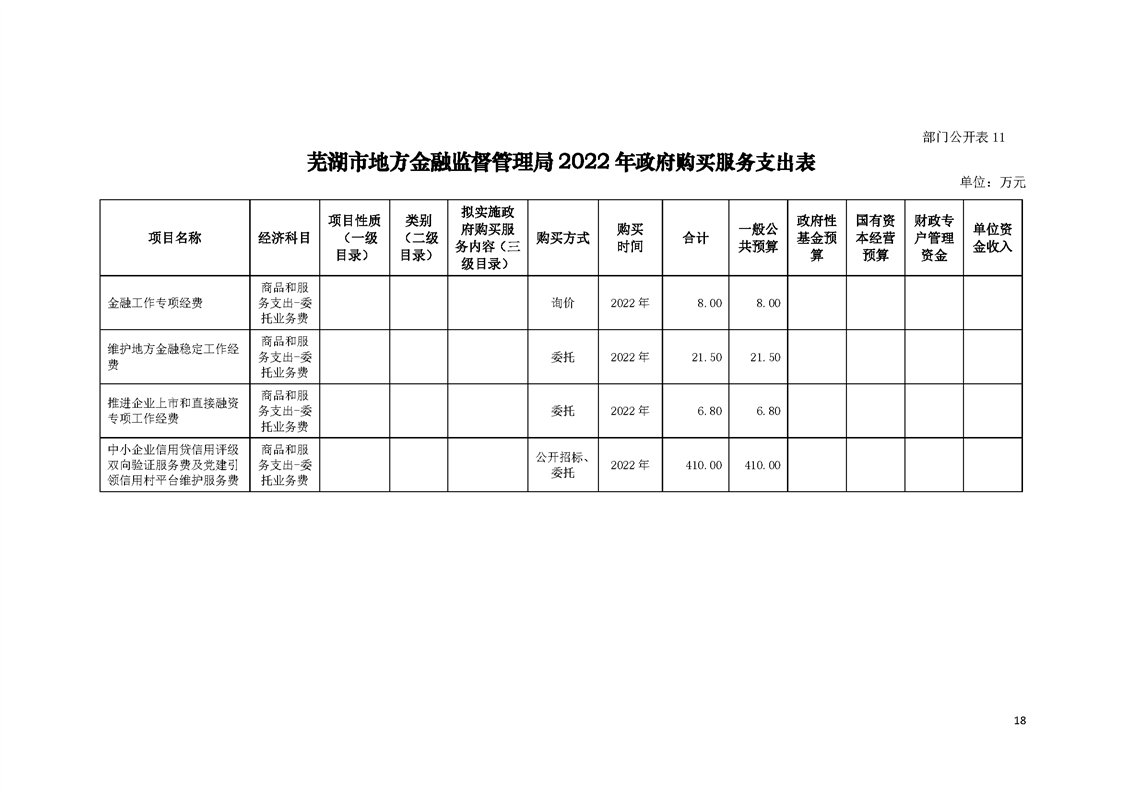 部门公开表 11

芜湖市地方金融监督管理局 2022 年政府购买服务支出表

单位：万元

| 项目名称 | 经济科目 | 项目性质（一级目录） | 类别（二级目录） | 拟实施政府购买服务内容（三级目录） | 购买方式 | 购买时间 | 合计 | 一般公共预算 | 政府性基金预算 | 国有资本经营预算 | 财政专户管理资金 | 单位资金收入 |
|---|---|---|---|---|---|---|---|---|---|---|---|---|
| 金融工作专项经费 | 商品和服务支出-委托业务费 | | | | 询价 | 2022 年 | 8.00 | 8.00 | | | | |
| 维护地方金融稳定工作经费 | 商品和服务支出-委托业务费 | | | | 委托 | 2022 年 | 21.50 | 21.50 | | | | |
| 推进企业上市和直接融资专项工作经费 | 商品和服务支出-委托业务费 | | | | 委托 | 2022 年 | 6.80 | 6.80 | | | | |
| 中小企业信用贷信用评级双向验证服务费及党建引领信用村平台维护服务费 | 商品和服务支出-委托业务费 | | | | 公开招标、委托 | 2022 年 | 410.00 | 410.00 | | | | |

18